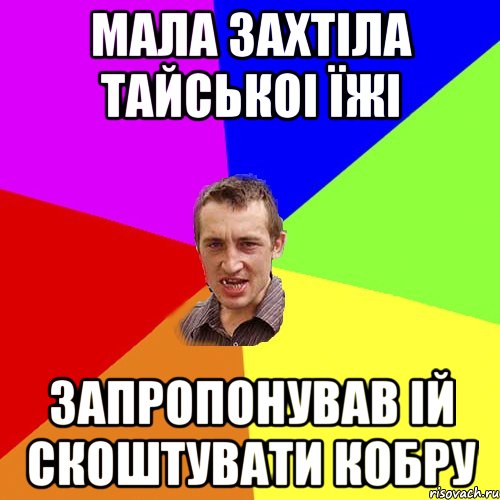 МАЛА ЗАХТІЛА ТАЙСЬКОІ ЇЖІ

ЗАПРОПОНУВАВ ІЙ СКОШТУВАТИ КОБРУ

risovach.ru